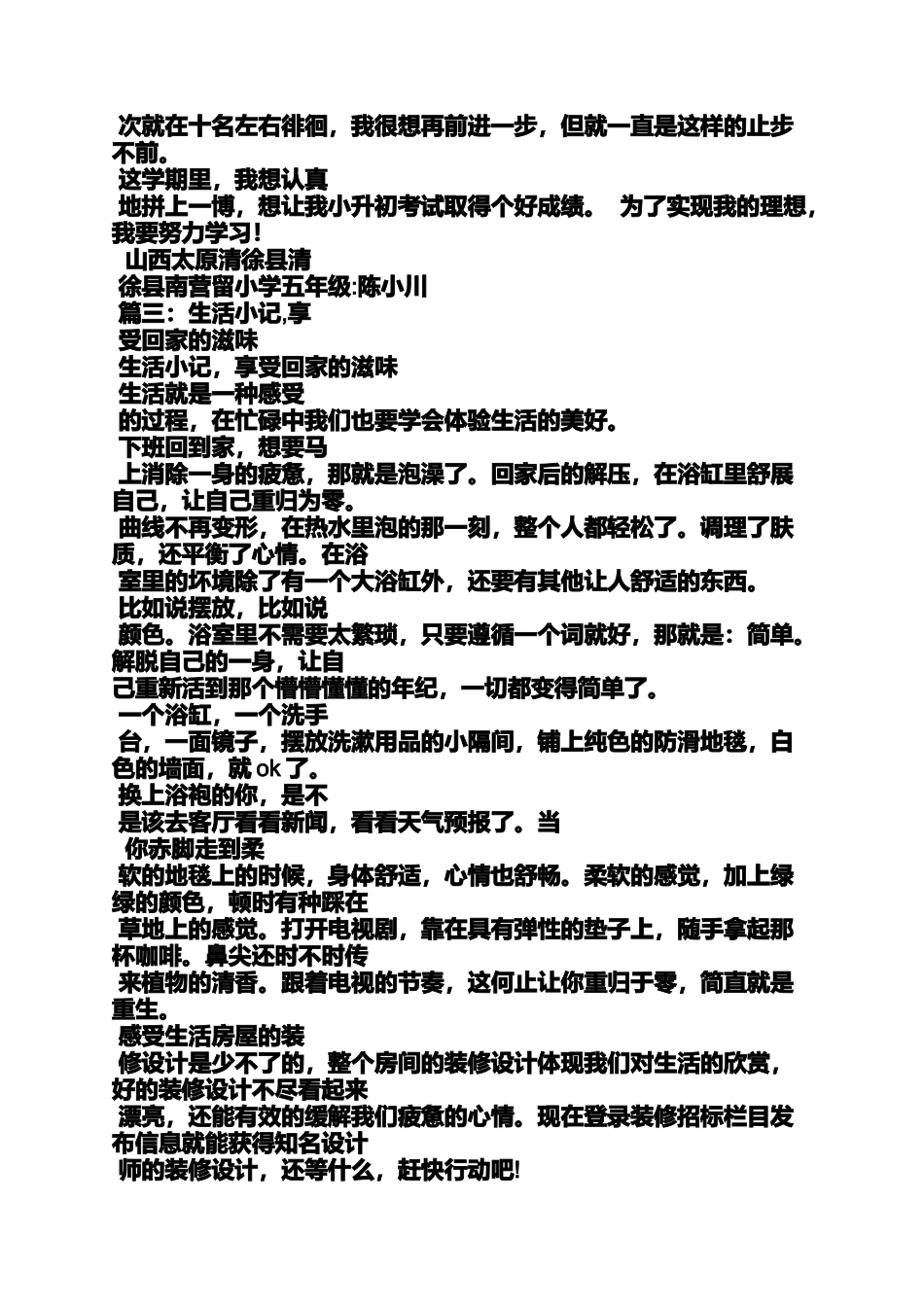 次就在十名左右徘徊，我很想再前进一步，但就一直是这样的止步不前。
这学期里，我想认真
地拼上一博，想让我小升初考试取得个好成绩。 为了实现我的理想，我要努力学习!
山西太原清徐县清
徐县南营留小学五年级:陈小川
篇三：生活小记,享
受回家的滋味
生活小记，享受回家的滋味
生活就是一种感受
的过程，在忙碌中我们也要学会体验生活的美好。
下班回到家，想要马
上消除一身的疲惫，那就是泡澡了。回家后的解压，在浴缸里舒展自己，让自己重归为零。
曲线不再变形，在热水里泡的那一刻，整个人都轻松了。调理了肤质，还平衡了心情。在浴
室里的坏境除了有一个大浴缸外，还要有其他让人舒适的东西。
比如说摆放，比如说
颜色。浴室里不需要太繁琐，只要遵循一个词就好，那就是：简单。解脱自己的一身，让自
己重新活到那个懵懵懂懂的年纪，一切都变得简单了。
一个浴缸，一个洗手
台，一面镜子，摆放洗漱用品的小隔间，铺上纯色的防滑地毯，白色的墙面，就 ok 了。
换上浴袍的你，是不
是该去客厅看看新闻，看看天气预报了。当
你赤脚走到柔
软的地毯上的时候，身体舒适，心情也舒畅。柔软的感觉，加上绿绿的颜色，顿时有种踩在
草地上的感觉。打开电视剧，靠在具有弹性的垫子上，随手拿起那杯咖啡。鼻尖还时不时传
来植物的清香。跟着电视的节奏，这何止让你重归于零，简直就是重生。
感受生活房屋的装
修设计是少不了的，整个房间的装修设计体现我们对生活的欣赏，好的装修设计不尽看起来
漂亮，还能有效的缓解我们疲惫的心情。现在登录装修招标栏目发布信息就能获得知名设计
师的装修设计，还等什么，赶快行动吧!